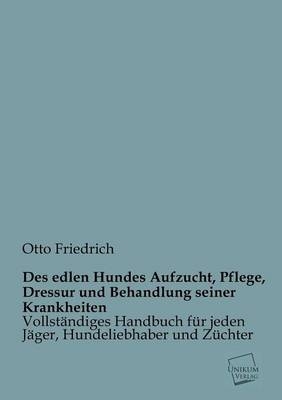 Otto Friedrich

Des edlen Hundes Aufzucht, Pflege, Dressur und Behandlung seiner Krankheiten

Vollständiges Handbuch für jeden Jäger, Hundeliebhaber und Züchter

UNIKUM VERLAG